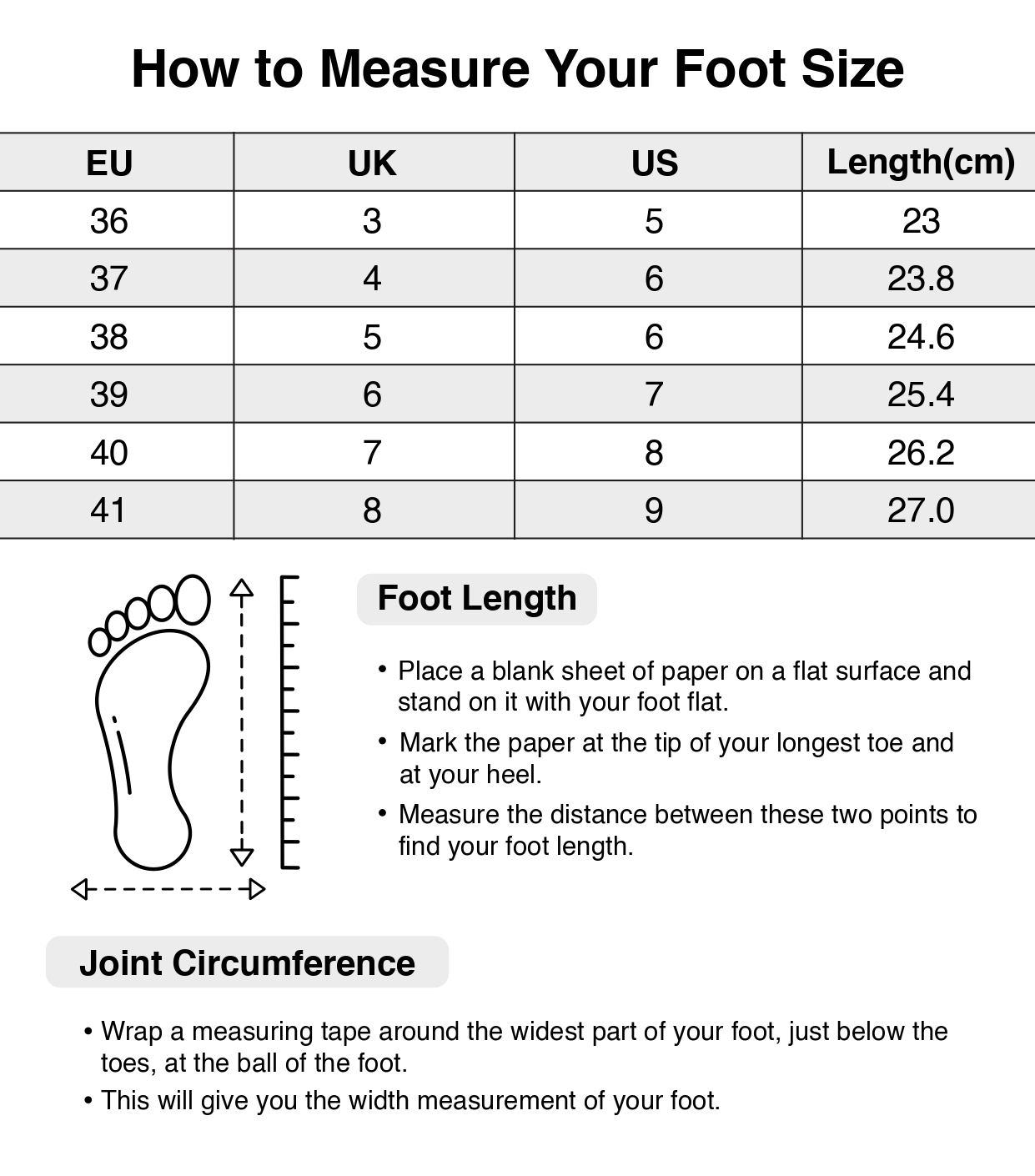 How to Measure Your Foot Size

| EU | UK | US | Length(cm) |
|---|---|---|---|
| 36 | 3 | 5 | 23 |
| 37 | 4 | 6 | 23.8 |
| 38 | 5 | 6 | 24.6 |
| 39 | 6 | 7 | 25.4 |
| 40 | 7 | 8 | 26.2 |
| 41 | 8 | 9 | 27.0 |

Foot Length

• Place a blank sheet of paper on a flat surface and stand on it with your foot flat.
• Mark the paper at the tip of your longest toe and at your heel.
• Measure the distance between these two points to find your foot length.

Joint Circumference

• Wrap a measuring tape around the widest part of your foot, just below the toes, at the ball of the foot.
• This will give you the width measurement of your foot.